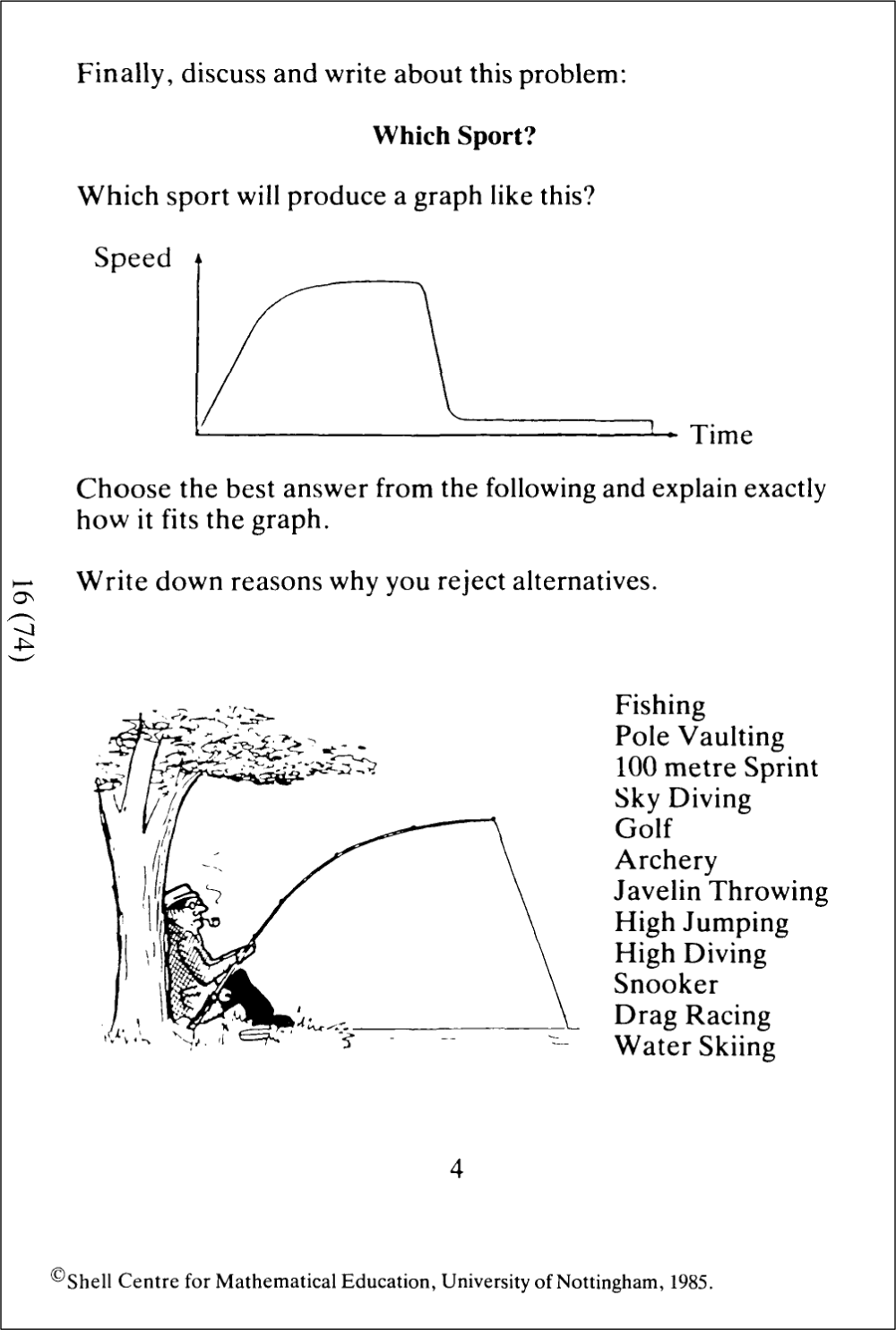 Finally, discuss and write about this problem:

**Which Sport?**

Which sport will produce a graph like this?

Speed

Time

Choose the best answer from the following and explain exactly how it fits the graph.

Write down reasons why you reject alternatives.

16 (74)

Fishing
Pole Vaulting
100 metre Sprint
Sky Diving
Golf
Archery
Javelin Throwing
High Jumping
High Diving
Snooker
Drag Racing
Water Skiing

4

©Shell Centre for Mathematical Education, University of Nottingham, 1985.